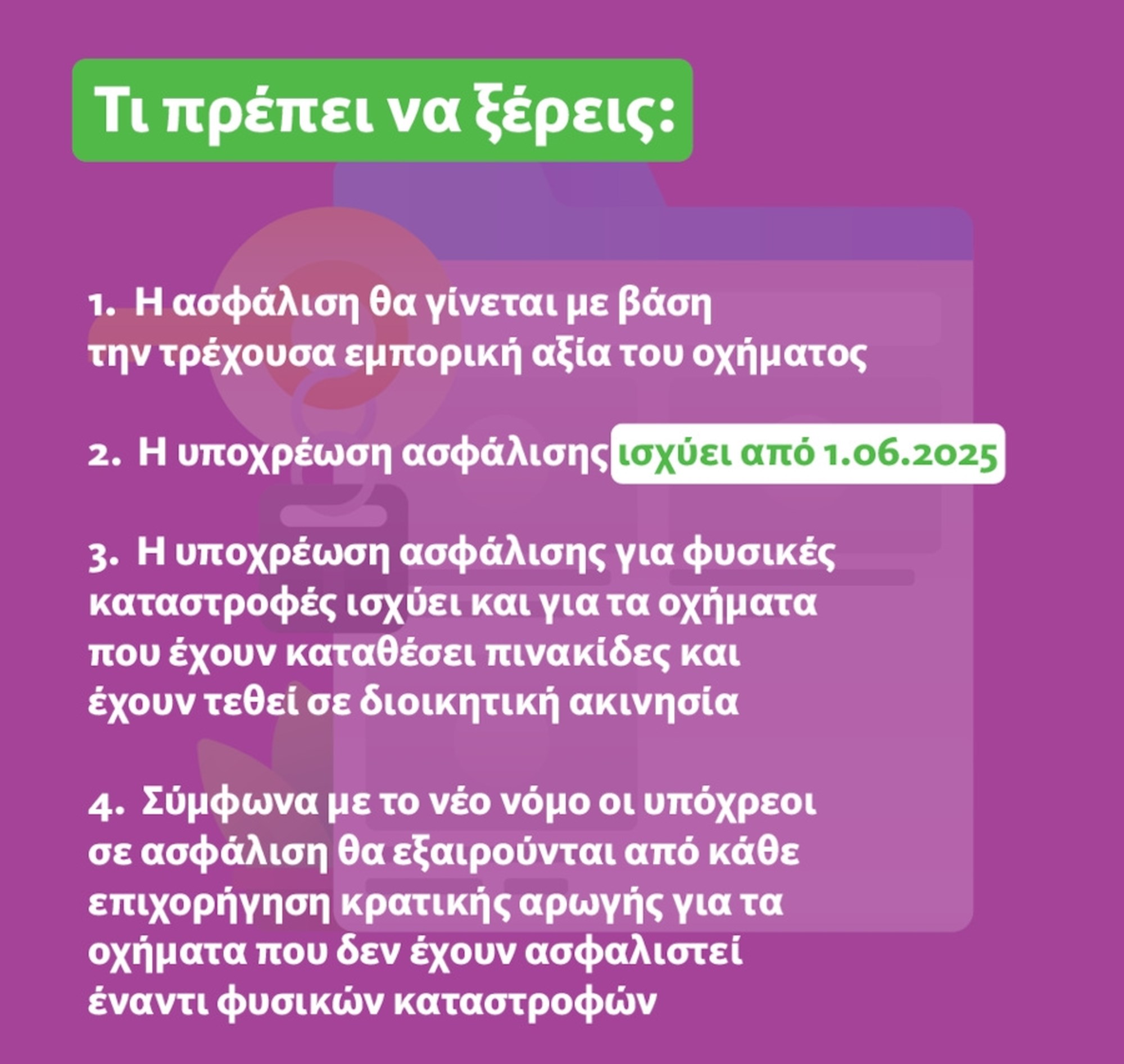 Τι πρέπει να ξέρεις:

1. Η ασφάλιση θα γίνεται με βάση την τρέχουσα εμπορική αξία του οχήματος

2. Η υποχρέωση ασφάλισης ισχύει από 1.06.2025

3. Η υποχρέωση ασφάλισης για φυσικές καταστροφές ισχύει και για τα οχήματα που έχουν καταθέσει πινακίδες και έχουν τεθεί σε διοικητική ακινησία

4. Σύμφωνα με το νέο νόμο οι υπόχρεοι σε ασφάλιση θα εξαιρούνται από κάθε επιχορήγηση κρατικής αρωγής για τα οχήματα που δεν έχουν ασφαλιστεί έναντι φυσικών καταστροφών